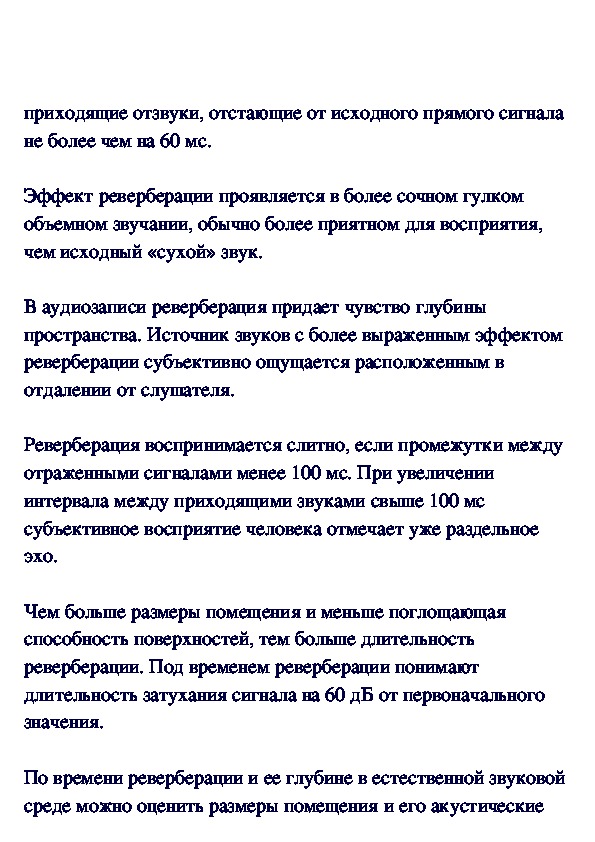 приходящие отзвуки, отстающие от исходного прямого сигнала не более чем на 60 мс.

Эффект реверберации проявляется в более сочном гулком объемном звучании, обычно более приятном для восприятия, чем исходный «сухой» звук.

В аудиозаписи реверберация придает чувство глубины пространства. Источник звуков с более выраженным эффектом реверберации субъективно ощущается расположенным в отдалении от слушателя.

Реверберация воспринимается слитно, если промежутки между отраженными сигналами менее 100 мс. При увеличении интервала между приходящими звуками свыше 100 мс субъективное восприятие человека отмечает уже раздельное эхо.

Чем больше размеры помещения и меньше поглощающая способность поверхностей, тем больше длительность реверберации. Под временем реверберации понимают длительность затухания сигнала на 60 дБ от первоначального значения.

По времени реверберации и ее глубине в естественной звуковой среде можно оценить размеры помещения и его акустические